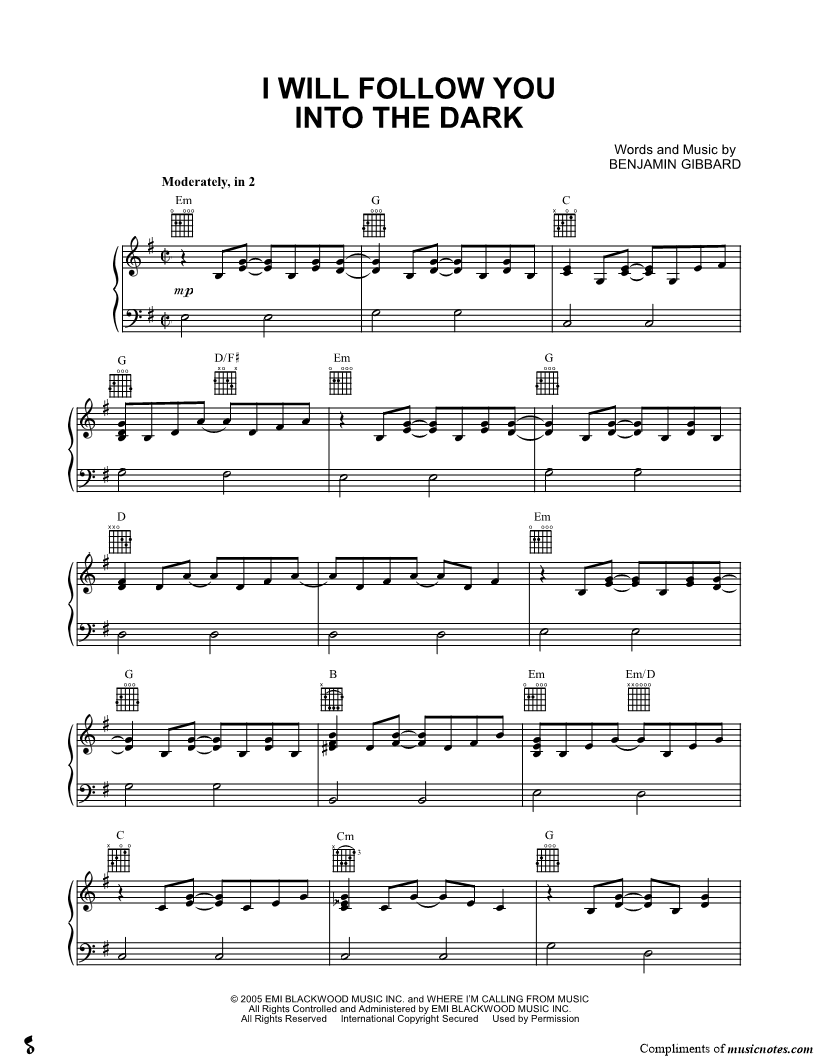 I WILL FOLLOW YOU INTO THE DARK

Words and Music by
BENJAMIN GIBBARD

Moderately, in 2

Em

G

C

mp

G

D/F♯

Em

G

D

Em

G

B

Em

Em/D

C

Cm

G

© 2005 EMI BLACKWOOD MUSIC INC. and WHERE I'M CALLING FROM MUSIC
All Rights Controlled and Administered by EMI BLACKWOOD MUSIC INC.
All Rights Reserved International Copyright Secured Used by Permission

Compliments of musicnotes.com